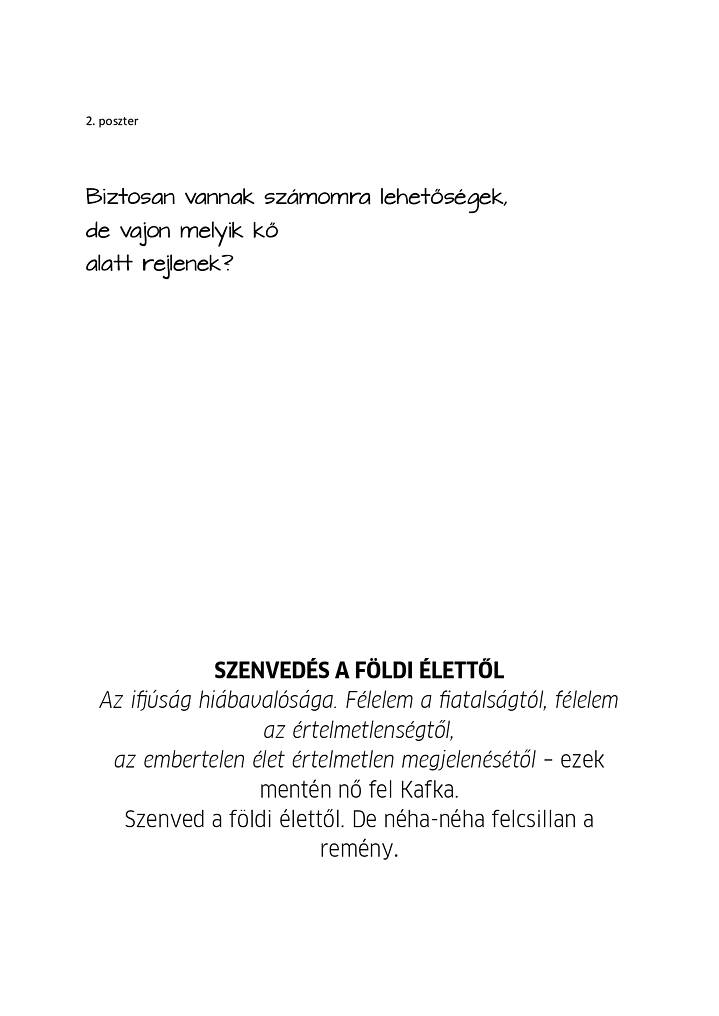 2. poszter

Biztosan vannak számomra lehetőségek,
de vajon melyik kő
alatt rejlenek?

SZENVEDÉS A FÖLDI ÉLETTŐL

Az ifjúság hiábavalósága. Félelem a fiatalságtól, félelem az értelmetlenségtől, az embertelen élet értelmetlen megjelenésétől – ezek mentén nő fel Kafka.
Szenved a földi élettől. De néha-néha felcsillan a remény.